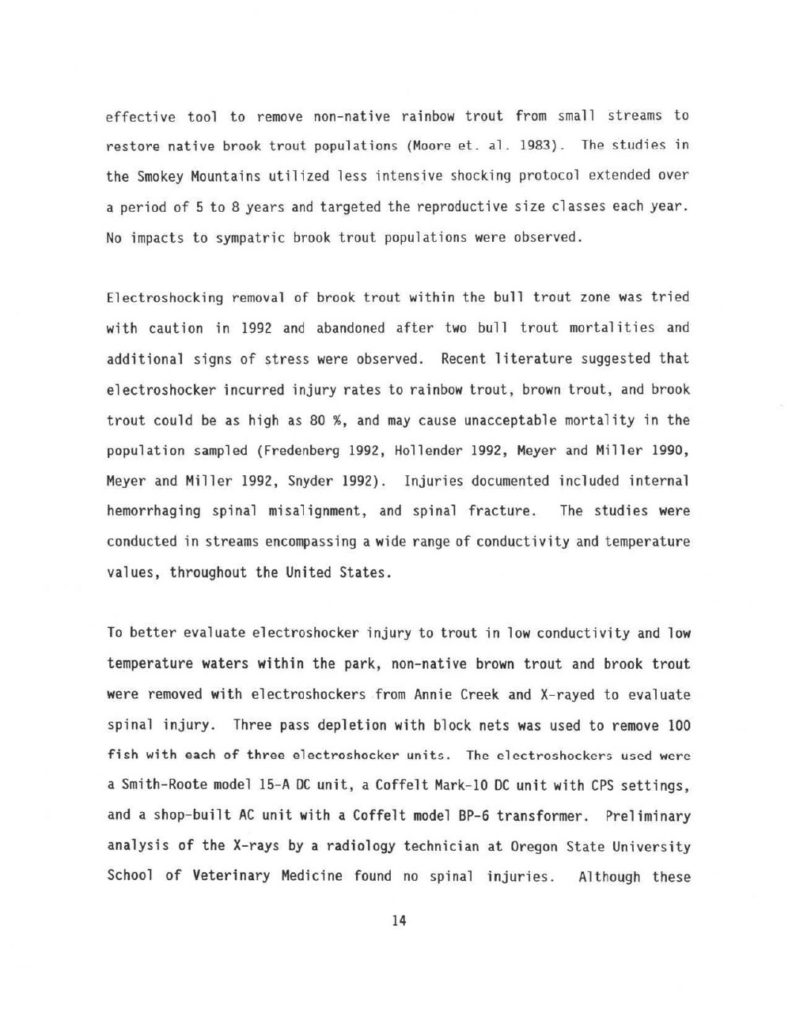 effective tool to remove non-native rainbow trout from small streams to restore native brook trout populations (Moore et. al. 1983). The studies in the Smokey Mountains utilized less intensive shocking protocol extended over a period of 5 to 8 years and targeted the reproductive size classes each year. No impacts to sympatric brook trout populations were observed.

Electroshocking removal of brook trout within the bull trout zone was tried with caution in 1992 and abandoned after two bull trout mortalities and additional signs of stress were observed. Recent literature suggested that electroshocker incurred injury rates to rainbow trout, brown trout, and brook trout could be as high as 80 %, and may cause unacceptable mortality in the population sampled (Fredenberg 1992, Hollender 1992, Meyer and Miller 1990, Meyer and Miller 1992, Snyder 1992). Injuries documented included internal hemorrhaging spinal misalignment, and spinal fracture. The studies were conducted in streams encompassing a wide range of conductivity and temperature values, throughout the United States.

To better evaluate electroshocker injury to trout in low conductivity and low temperature waters within the park, non-native brown trout and brook trout were removed with electroshockers from Annie Creek and X-rayed to evaluate spinal injury. Three pass depletion with block nets was used to remove 100 fish with each of three electroshocker units. The electroshockers used were a Smith-Roote model 15-A DC unit, a Coffelt Mark-10 DC unit with CPS settings, and a shop-built AC unit with a Coffelt model BP-6 transformer. Preliminary analysis of the X-rays by a radiology technician at Oregon State University School of Veterinary Medicine found no spinal injuries. Although these

14